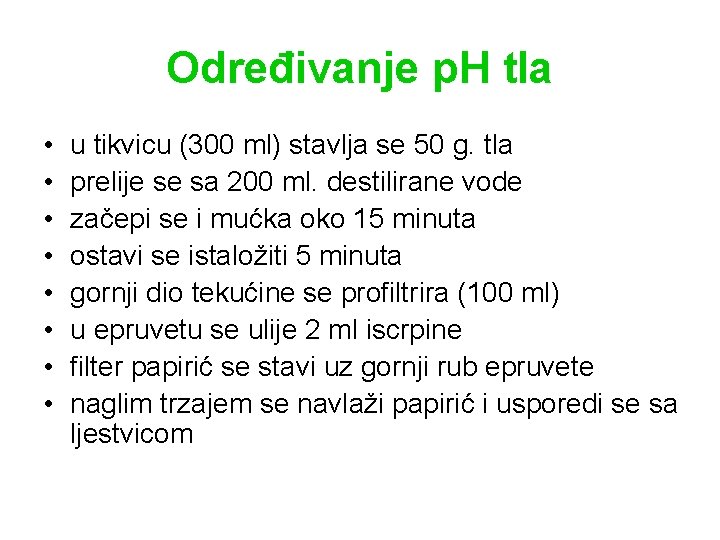 Određivanje pH tla

• u tikvicu (300 ml) stavlja se 50 g. tla
• prelije se sa 200 ml. destilirane vode
• začepi se i mućka oko 15 minuta
• ostavi se istaložiti 5 minuta
• gornji dio tekućine se profiltrira (100 ml)
• u epruvetu se ulije 2 ml iscrpine
• filter papirić se stavi uz gornji rub epruvete
• naglim trzajem se navlaži papirić i usporedi se sa ljestvicom